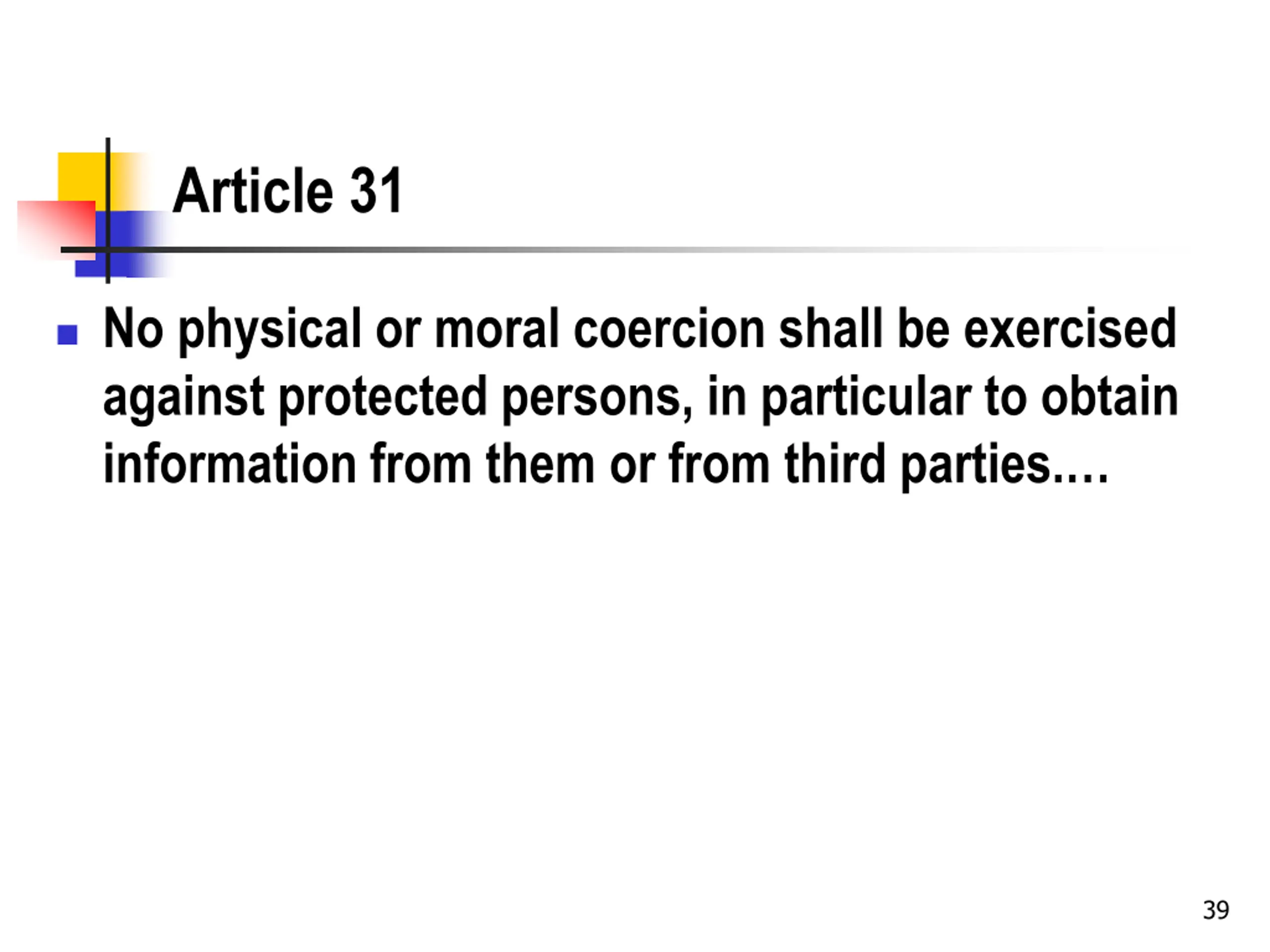 Article 31

- No physical or moral coercion shall be exercised against protected persons, in particular to obtain information from them or from third parties.…

39